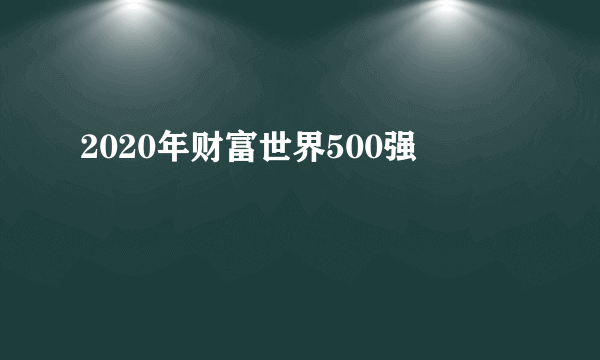 2020年财富世界500强